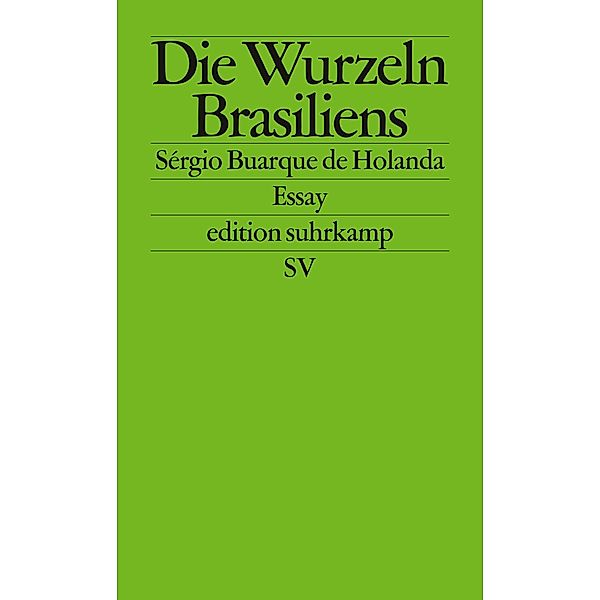 Die Wurzeln Brasiliens

Sérgio Buarque de Holanda

Essay

edition suhrkamp

SV